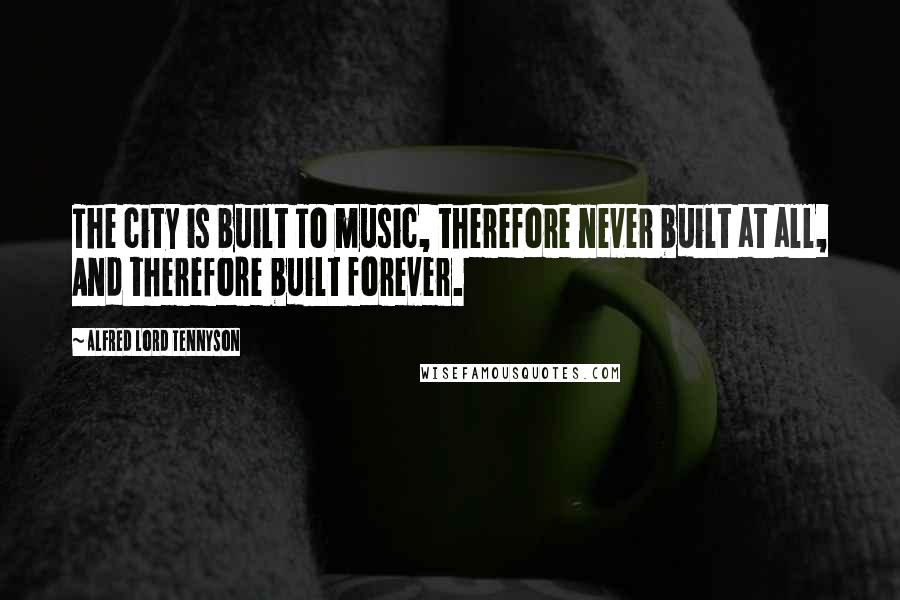 THE CITY IS BUILT TO MUSIC, THEREFORE NEVER BUILT AT ALL, AND THEREFORE BUILT FOREVER.

~ALFRED LORD TENNYSON

WISEFAMOUSQUOTES.COM